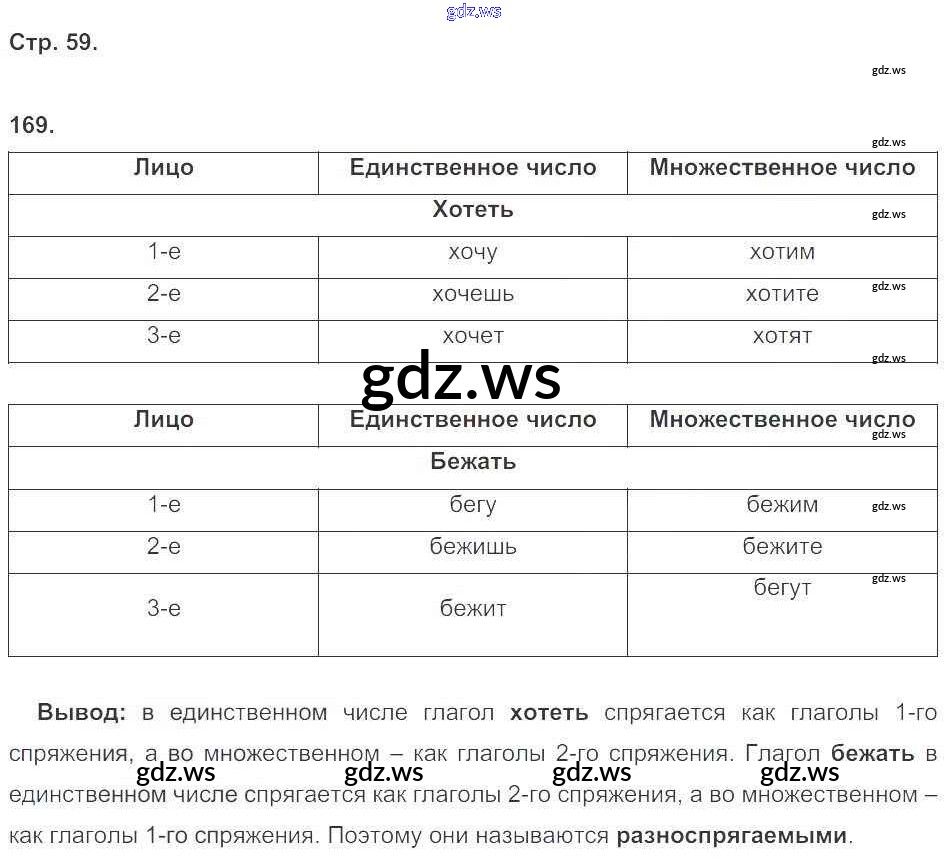 Стр. 59.

169.

| Лицо | Единственное число | Множественное число |
|---|---|---|
| Хотеть | | |
| 1-е | хочу | хотим |
| 2-е | хочешь | хотите |
| 3-е | хочет | хотят |

| Лицо | Единственное число | Множественное число |
|---|---|---|
| Бежать | | |
| 1-е | бегу | бежим |
| 2-е | бежишь | бежите |
| 3-е | бежит | бегут |

Вывод: в единственном числе глагол хотеть спрягается как глаголы 1-го спряжения, а во множественном – как глаголы 2-го спряжения. Глагол бежать в единственном числе спрягается как глаголы 2-го спряжения, а во множественном – как глаголы 1-го спряжения. Поэтому они называются разноспрягаемыми.

gdz.ws